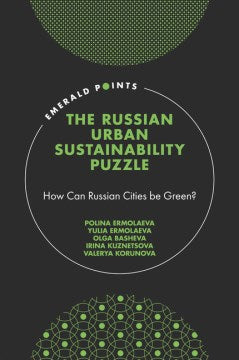 EMERALD POINTS

THE RUSSIAN URBAN SUSTAINABILITY PUZZLE

How Can Russian Cities be Green?

POLINA ERMOLAEVA
YULIA ERMOLAEVA
OLGA BASHEVA
IRINA KUZNETSOVA
VALERYA KORUNOVA